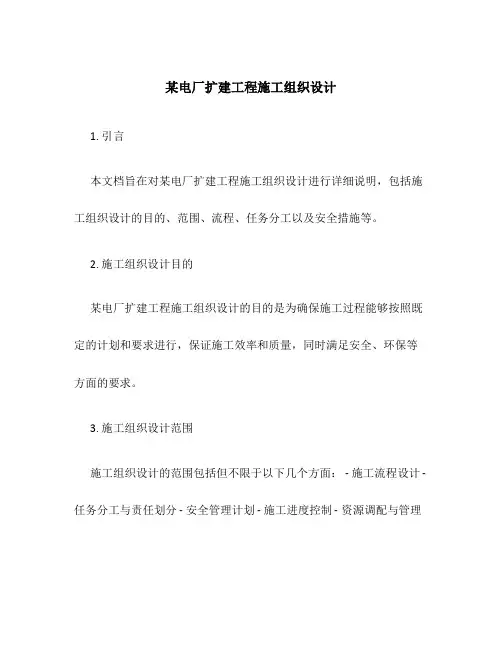 某电厂扩建工程施工组织设计

1. 引言

本文档旨在对某电厂扩建工程施工组织设计进行详细说明，包括施工组织设计的目的、范围、流程、任务分工以及安全措施等。

2. 施工组织设计目的

某电厂扩建工程施工组织设计的目的是为确保施工过程能够按照既定的计划和要求进行，保证施工效率和质量，同时满足安全、环保等方面的要求。

3. 施工组织设计范围

施工组织设计的范围包括但不限于以下几个方面： - 施工流程设计 - 任务分工与责任划分 - 安全管理计划 - 施工进度控制 - 资源调配与管理